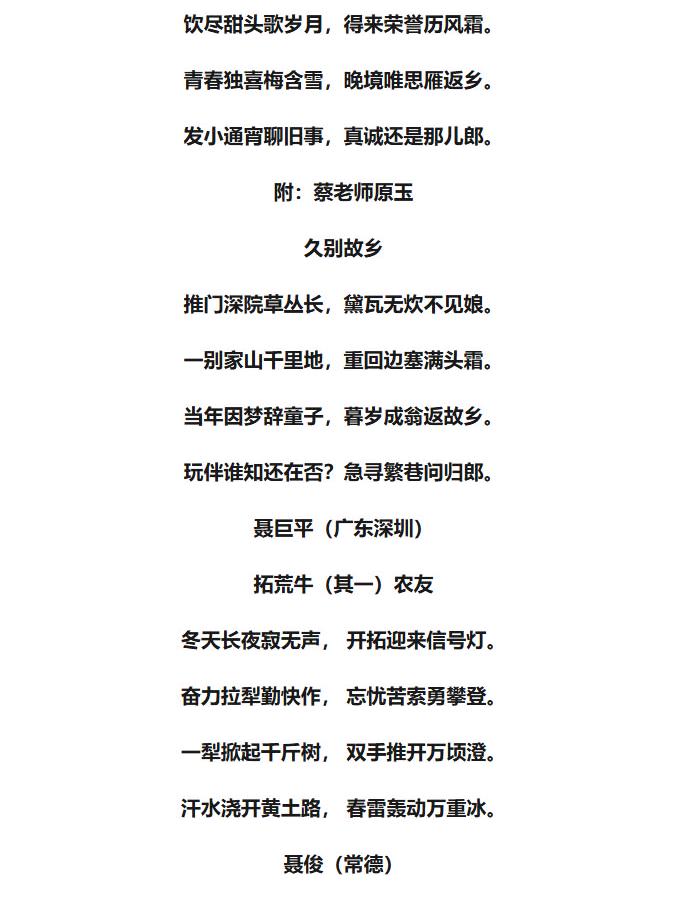 饮尽甜头歌岁月，得来荣誉历风霜。

青春独喜梅含雪，晚境唯思雁返乡。

发小通宵聊旧事，真诚还是那儿郎。

附：蔡老师原玉

久别故乡

推门深院草丛长，黛瓦无炊不见娘。

一别家山千里地，重回边塞满头霜。

当年因梦辞童子，暮岁成翁返故乡。

玩伴谁知还在否？急寻繁巷问归郎。

聂巨平（广东深圳）

拓荒牛（其一）农友

冬天长夜寂无声， 开拓迎来信号灯。

奋力拉犁勤快作， 忘忧苦索勇攀登。

一犁掀起千斤树， 双手推开万顷澄。

汗水浇开黄土路， 春雷轰动万重冰。

聂俊（常德）